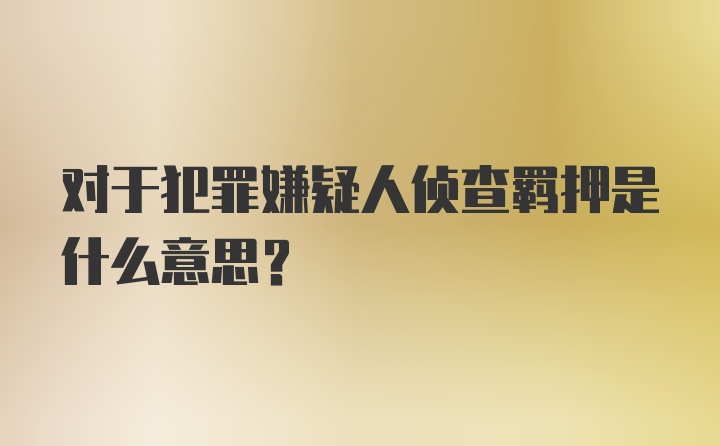 对于犯罪嫌疑人侦查羁押是什么意思？